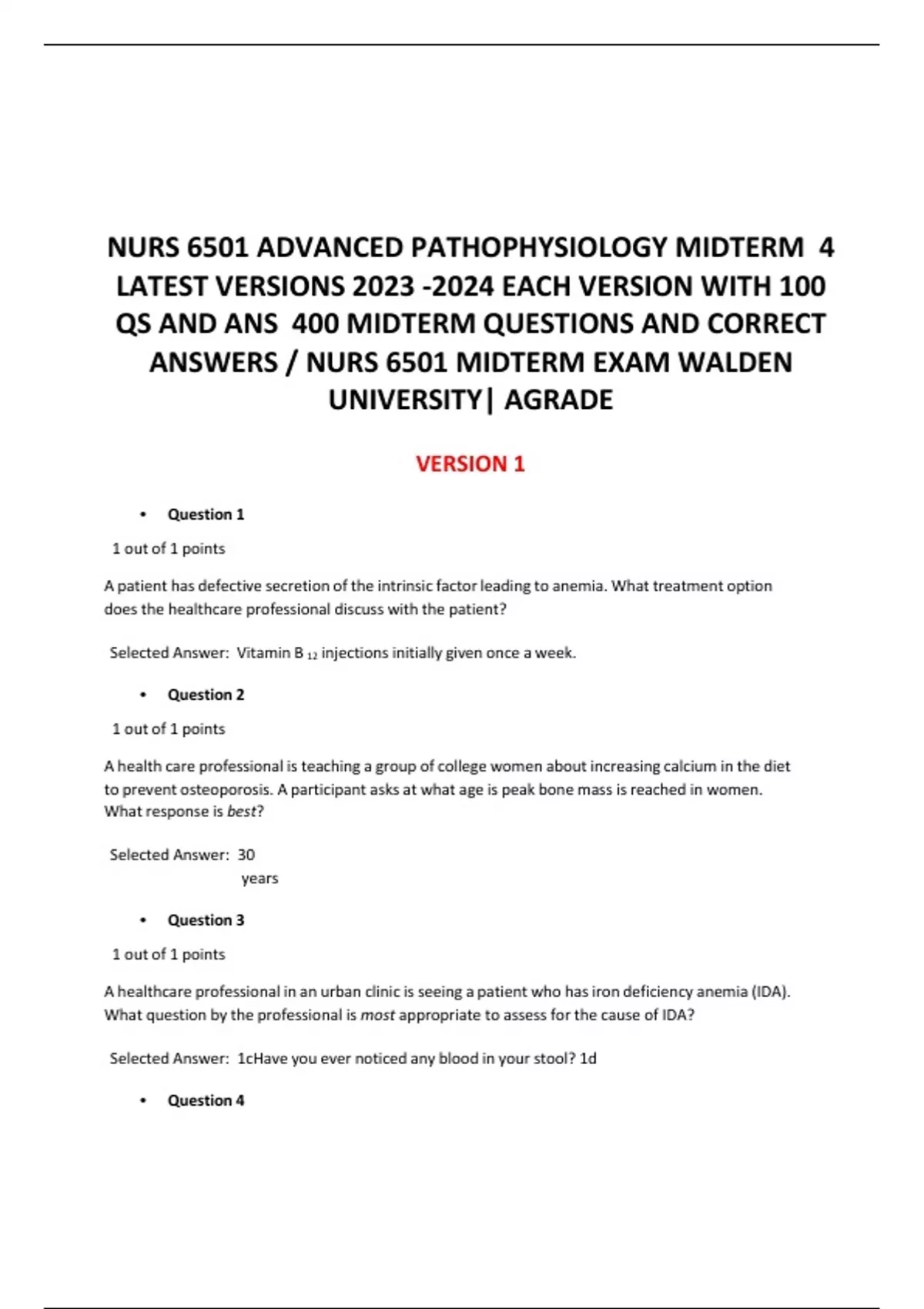 NURS 6501 ADVANCED PATHOPHYSIOLOGY MIDTERM 4 LATEST VERSIONS 2023 -2024 EACH VERSION WITH 100 QS AND ANS 400 MIDTERM QUESTIONS AND CORRECT ANSWERS / NURS 6501 MIDTERM EXAM WALDEN UNIVERSITY| AGRADE

VERSION 1

• Question 1

1 out of 1 points

A patient has defective secretion of the intrinsic factor leading to anemia. What treatment option does the healthcare professional discuss with the patient?

Selected Answer: Vitamin B $_{12}$ injections initially given once a week.

• Question 2

1 out of 1 points

A health care professional is teaching a group of college women about increasing calcium in the diet to prevent osteoporosis. A participant asks at what age is peak bone mass is reached in women. What response is best?

Selected Answer: 30 years

• Question 3

1 out of 1 points

A healthcare professional in an urban clinic is seeing a patient who has iron deficiency anemia (IDA). What question by the professional is most appropriate to assess for the cause of IDA?

Selected Answer: 1cHave you ever noticed any blood in your stool? 1d

• Question 4